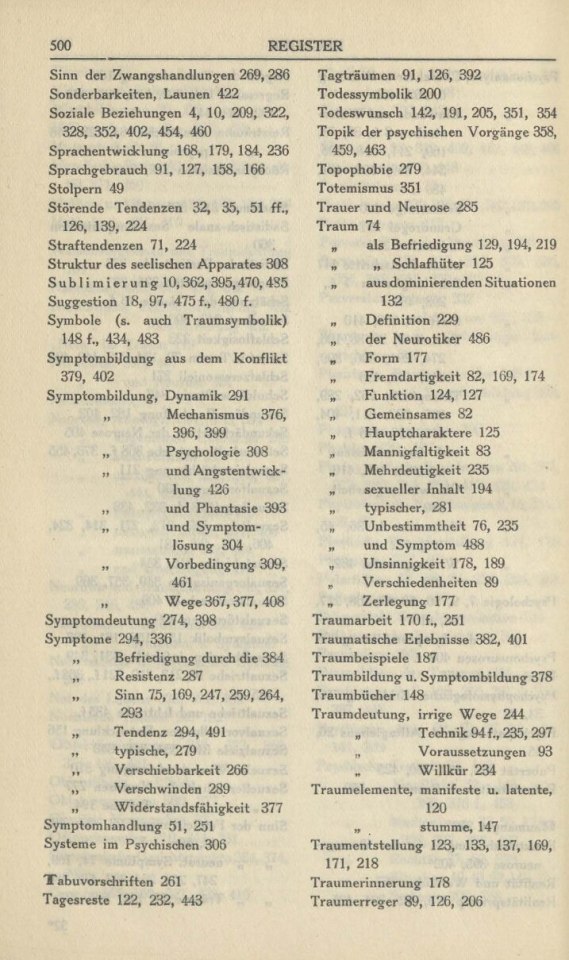 500 REGISTER

Sinn der Zwangshandlungen 269, 286
Sonderbarkeiten, Launen 422
Soziale Beziehungen 4, 10, 209, 322, 328, 352, 402, 454, 460
Sprachentwicklung 168, 179, 184, 236
Sprachgebrauch 91, 127, 158, 166
Stolpern 49
Störende Tendenzen 32, 35, 51 ff., 126, 139, 224
Straftendenzen 71, 224
Struktur des seelischen Apparates 308
Sublimierung 10, 362, 395, 470, 485
Suggestion 18, 97, 475 f., 480 f.
Symbole (s. auch Traumsymbolik) 148 f., 434, 483
Symptombildung aus dem Konflikt 379, 402
Symptombildung, Dynamik 291
„ Mechanismus 376, 396, 399
„ Psychologie 308
„ und Angstentwicklung 426
„ und Phantasie 393
„ und Symptomlösung 304
„ Vorbedingung 309, 461
„ Wege 367, 377, 408
Symptomdeutung 274, 398
Symptome 294, 336
„ Befriedigung durch die 384
„ Resistenz 287
„ Sinn 75, 169, 247, 259, 264, 293
„ Tendenz 294, 491
„ typische, 279
„ Verschiebbarkeit 266
„ Verschwinden 289
„ Widerstandsfähigkeit 377
Symptomhandlung 51, 251
Systeme im Psychischen 306

Tabuvorschriften 261
Tagesreste 122, 232, 443

Tagträumen 91, 126, 392
Todessymbolik 200
Todeswunsch 142, 191, 205, 351, 354
Topik der psychischen Vorgänge 358, 459, 463
Topophobie 279
Totemismus 351
Trauer und Neurose 285
Traum 74
„ als Befriedigung 129, 194, 219
„ „ Schlafhüter 125
„ aus dominierenden Situationen 132
„ Definition 229
„ der Neurotiker 486
„ Form 177
„ Fremdartigkeit 82, 169, 174
„ Funktion 124, 127
„ Gemeinsames 82
„ Hauptcharaktere 125
„ Mannigfaltigkeit 83
„ Mehrdeutigkeit 235
„ sexueller Inhalt 194
„ typischer, 281
„ Unbestimmtheit 76, 235
„ und Symptom 488
„ Unsinnigkeit 178, 189
„ Verschiedenheiten 89
„ Zerlegung 177
Traumarbeit 170 f., 251
Traumatische Erlebnisse 382, 401
Traumbeispiele 187
Traumbildung u. Symptombildung 378
Traumbücher 148
Traumdeutung, irrige Wege 244
„ Technik 94 f., 235, 297
„ Voraussetzungen 93
„ Willkür 234
Traumelemente, manifeste u. latente, 120
„ stumme, 147
Traumentstellung 123, 133, 137, 169, 171, 218
Traumerinnerung 178
Traumerreger 89, 126, 206